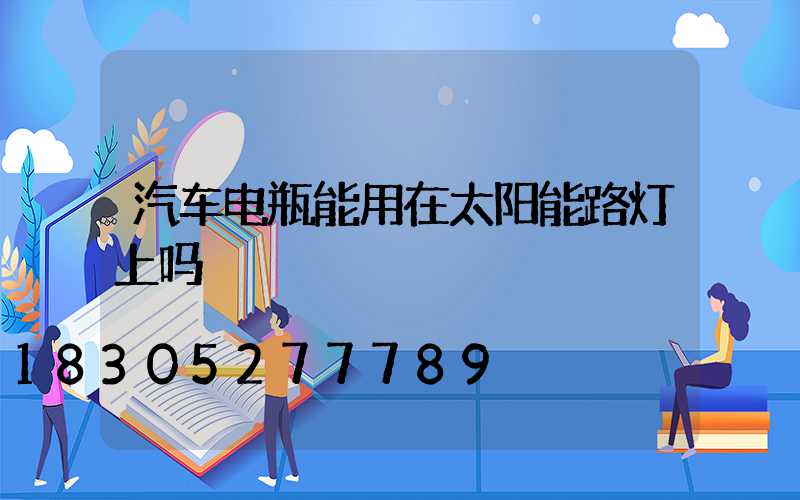 汽车电瓶能用在太阳能路灯上吗

18305277789